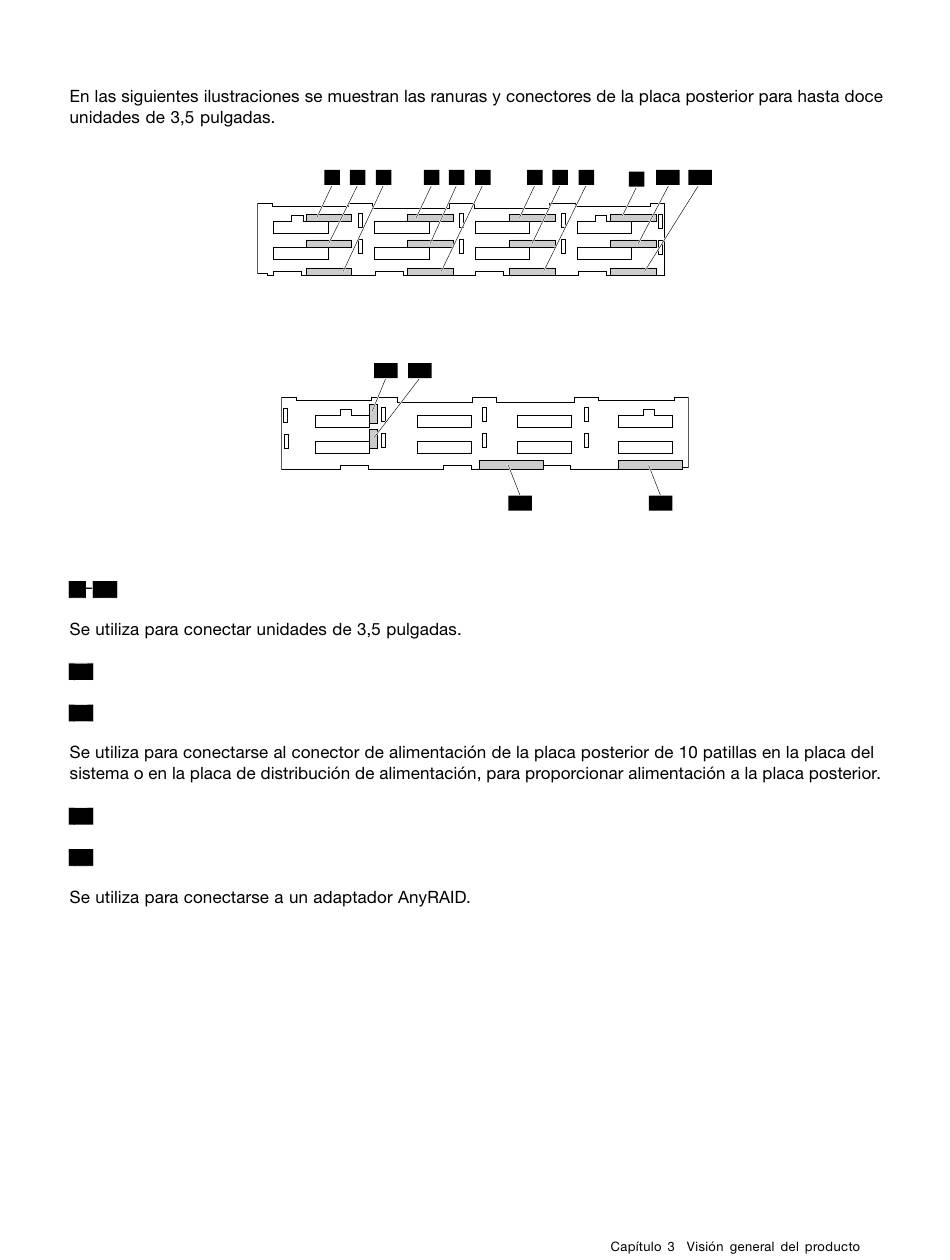 En las siguientes ilustraciones se muestran las ranuras y conectores de la placa posterior para hasta doce unidades de 3,5 pulgadas.

Se utiliza para conectar unidades de 3,5 pulgadas.

Se utiliza para conectarse al conector de alimentación de la placa posterior de 10 patillas en la placa del sistema o en la placa de distribución de alimentación, para proporcionar alimentación a la placa posterior.

Se utiliza para conectarse a un adaptador AnyRAID.

Capítulo 3 Visión general del producto